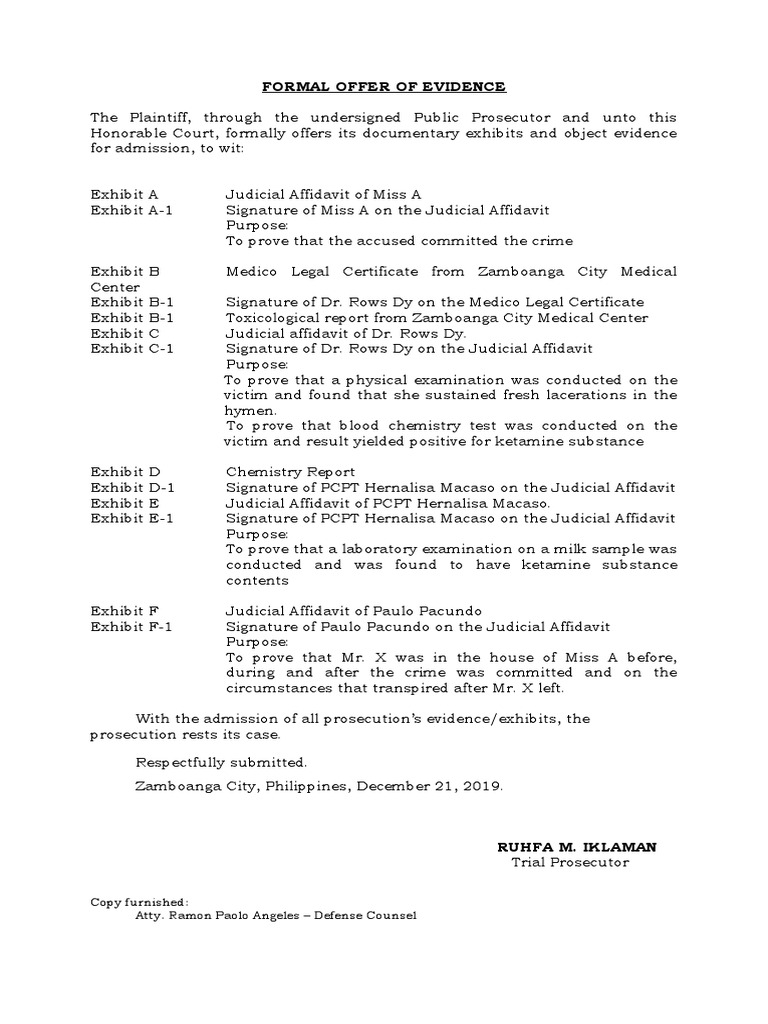 FORMAL OFFER OF EVIDENCE

The Plaintiff, through the undersigned Public Prosecutor and unto this Honorable Court, formally offers its documentary exhibits and object evidence for admission, to wit:

Exhibit A Judicial Affidavit of Miss A
Exhibit A-1 Signature of Miss A on the Judicial Affidavit
Purpose:
To prove that the accused committed the crime

Exhibit B Medico Legal Certificate from Zamboanga City Medical Center
Exhibit B-1 Signature of Dr. Rows Dy on the Medico Legal Certificate
Exhibit B-1 Toxicological report from Zamboanga City Medical Center
Exhibit C Judicial affidavit of Dr. Rows Dy.
Exhibit C-1 Signature of Dr. Rows Dy on the Judicial Affidavit
Purpose:
To prove that a physical examination was conducted on the victim and found that she sustained fresh lacerations in the hymen.
To prove that blood chemistry test was conducted on the victim and result yielded positive for ketamine substance

Exhibit D Chemistry Report
Exhibit D-1 Signature of PCPT Hernalisa Macaso on the Judicial Affidavit
Exhibit E Judicial Affidavit of PCPT Hernalisa Macaso.
Exhibit E-1 Signature of PCPT Hernalisa Macaso on the Judicial Affidavit
Purpose:
To prove that a laboratory examination on a milk sample was conducted and was found to have ketamine substance contents

Exhibit F Judicial Affidavit of Paulo Pacundo
Exhibit F-1 Signature of Paulo Pacundo on the Judicial Affidavit
Purpose:
To prove that Mr. X was in the house of Miss A before, during and after the crime was committed and on the circumstances that transpired after Mr. X left.

With the admission of all prosecution's evidence/exhibits, the prosecution rests its case.

Respectfully submitted.

Zamboanga City, Philippines, December 21, 2019.

RUHFA M. IKLAMAN
Trial Prosecutor

Copy furnished:
Atty. Ramon Paolo Angeles – Defense Counsel